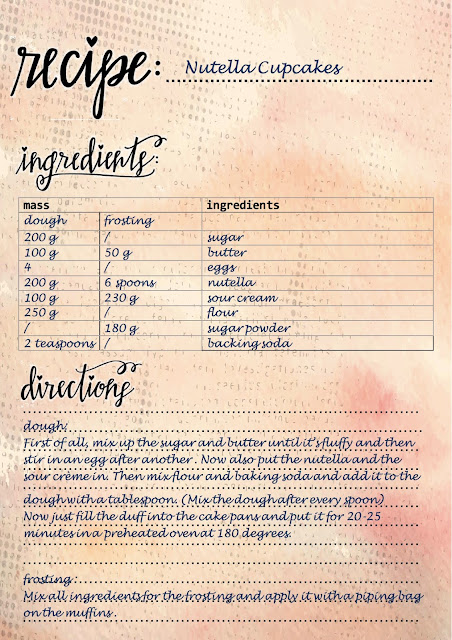 recipe: Nutella Cupcakes

ingredients:

| mass | | ingredients |
|---|---|---|
| dough | frosting | |
| 200 g | / | sugar |
| 100 g | 50 g | butter |
| 4 | / | eggs |
| 200 g | 6 spoons | nutella |
| 100 g | 230 g | sour cream |
| 250 g | / | flour |
| / | 180 g | sugar powder |
| 2 teaspoons | / | backing soda |

directions

dough:
First of all, mix up the sugar and butter until it's fluffy and then stir in an egg after another. Now also put the nutella and the sour crème in. Then mix flour and baking soda and add it to the dough with a tablespoon. (Mix the dough after every spoon) Now just fill the duff into the cake pans and put it for 20-25 minutes in a preheated oven at 180 degrees.

frosting:
Mix all ingredients for the frosting and apply it with a piping bag on the muffins.